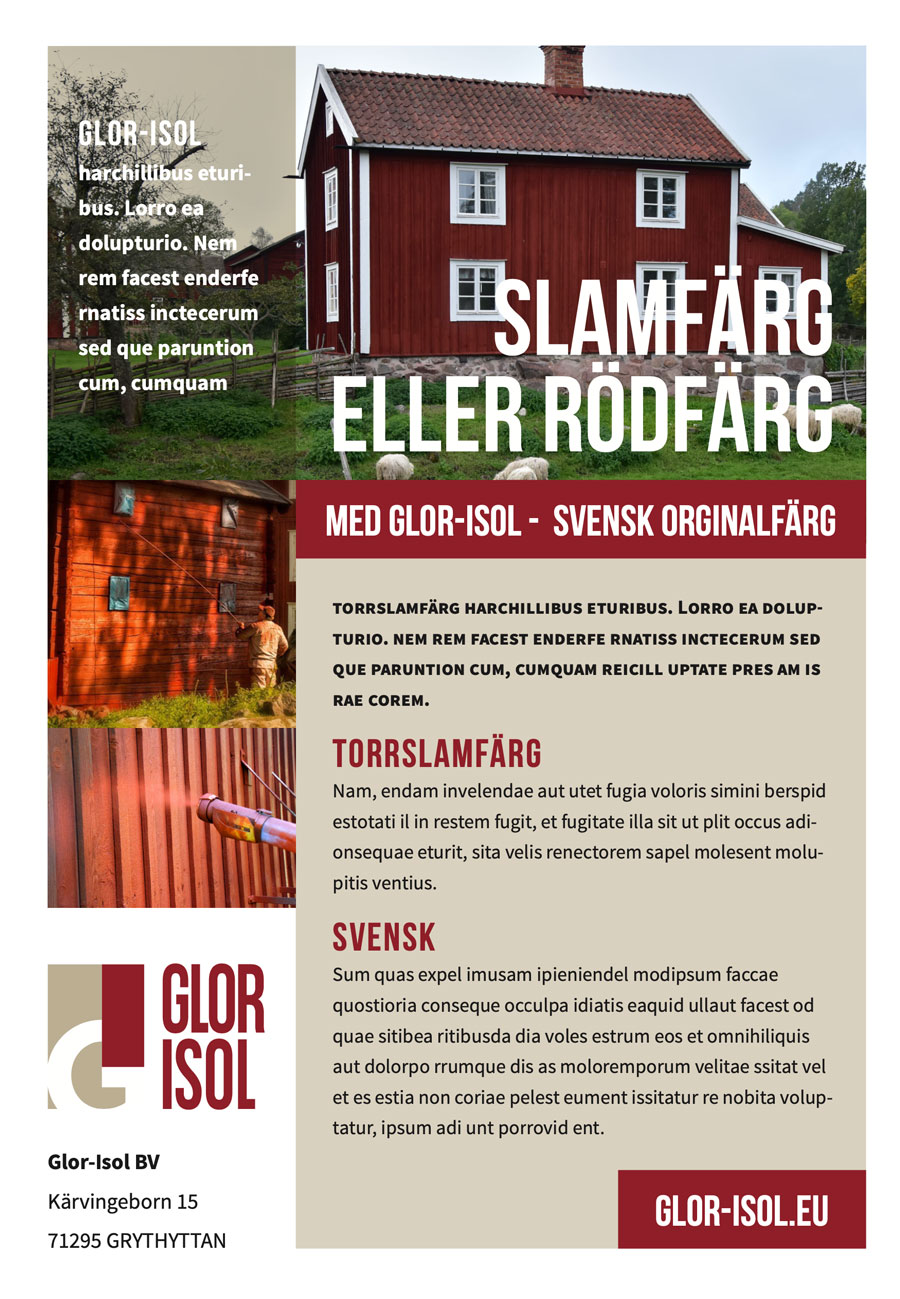 GLOR-ISOL
harchillibus eturibus. Lorro ea dolupturio. Nem rem facest enderfe rnatiss inctecerum sed que paruntion cum, cumquam

SLAMFÄRG ELLER RÖDFÄRG

MED GLOR-ISOL - SVENSK ORGINALFÄRG

TORRSLAMFÄRG HARCHILLIBUS ETURIBUS. LORRO EA DOLUPTURIO. NEM REM FACEST ENDERFE RNATISS INCTECERUM SED QUE PARUNTION CUM, CUMQUAM REICILL UPTATE PRES AM IS RAE COREM.

TORRSLAMFÄRG
Nam, endam invelendae aut utet fugia voloris simini berspid estotati il in restem fugit, et fugitate illa sit ut plit occus adionsequae eturit, sita velis renectorem sapel molesent molupitis ventius.

SVENSK
Sum quas expel imusam ipieniendel modipsum faccae quostioria conseque occulpa idiatis eaquid ullaut facest od quae sitibea ritibusda dia voles estrum eos et omnihiliquis aut dolorpo rrumque dis as moloremporum velitae ssitat vel et es estia non coriae pelest eument issitatur re nobita voluptatur, ipsum adi unt porrovid ent.

GLOR ISOL

Glor-Isol BV
Kärvingeborn 15
71295 GRYTHYTTAN

GLOR-ISOL.EU